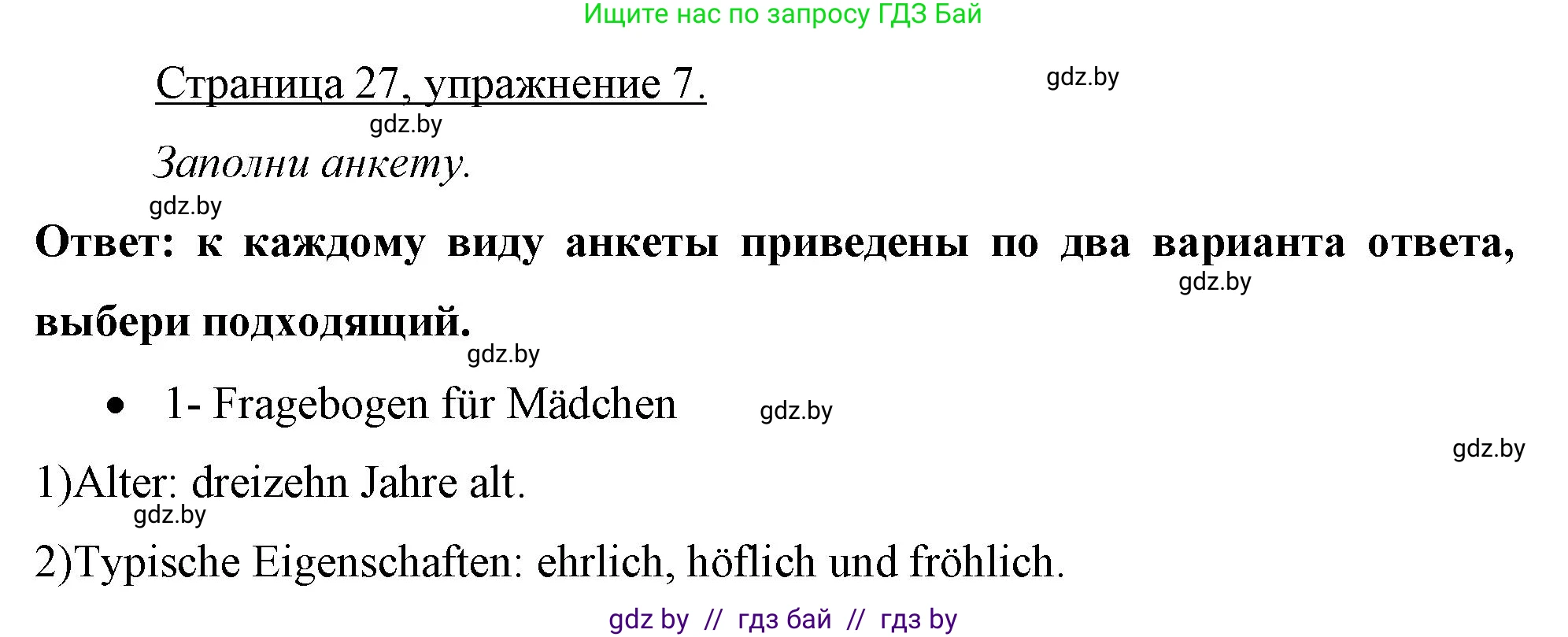 Ищите нас по запросу ГДЗ Бай

Страница 27, упражнение 7.

gdz.by

gdz.by

Заполни анкету.

gdz.by

Ответ: к каждому виду анкеты приведены по два варианта ответа, выбери подходящий.

gdz.by

gdz.by

• 1- Fragebogen für Mädchen

gdz.by

gdz.by

1)Alter: dreizehn Jahre alt.

gdz.by

2)Typische Eigenschaften: ehrlich, höflich und fröhlich.

gdz by // гдз бай // гдз by